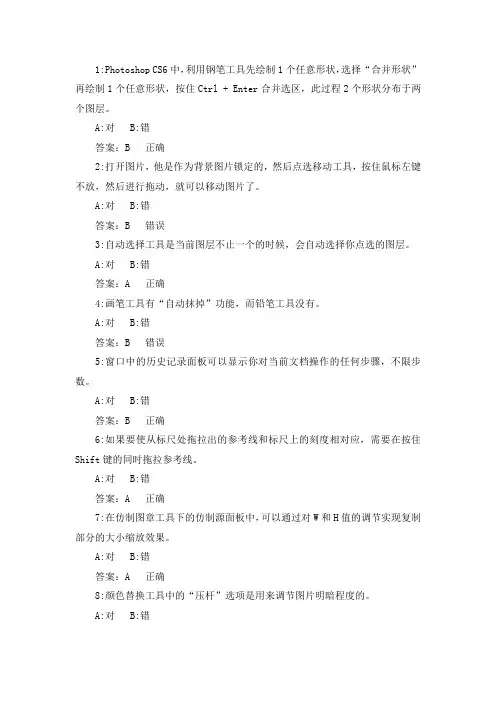 1:Photoshop CS6 中,利用钢笔工具先绘制 1 个任意形状,选择“合并形状”再绘制 1 个任意形状,按住 Ctrl + Enter 合并选区,此过程 2 个形状分布于两个图层。

A:对　B:错

答案:B　正确

2:打开图片,他是作为背景图片锁定的,然后点选移动工具,按住鼠标左键不放,然后进行拖动,就可以移动图片了。

A:对　B:错

答案:B　错误

3:自动选择工具是当前图层不止一个的时候,会自动选择你点选的图层。

A:对　B:错

答案:A　正确

4:画笔工具有“自动抹掉”功能,而铅笔工具没有。

A:对　B:错

答案:B　错误

5:窗口中的历史记录面板可以显示你对当前文档操作的任何步骤,不限步数。

A:对　B:错

答案:B　正确

6:如果要使从标尺处拖拉出的参考线和标尺上的刻度相对应,需要在按住 Shift 键的同时拖拉参考线。

A:对　B:错

答案:A　正确

7:在仿制图章工具下的仿制源面板中,可以通过对 W 和 H 值的调节实现复制部分的大小缩放效果。

A:对　B:错

答案:A　正确

8:颜色替换工具中的“压杆”选项是用来调节图片明暗程度的。

A:对　B:错